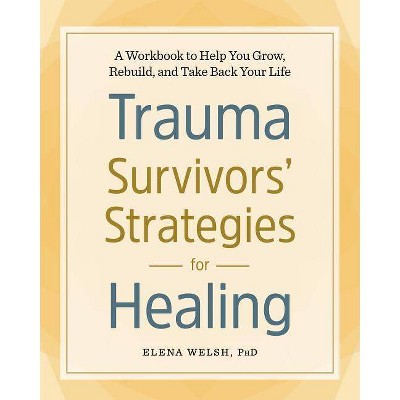 A Workbook to Help You Grow, Rebuild, and Take Back Your Life

Trauma Survivors' Strategies for Healing

ELENA WELSH, PhD